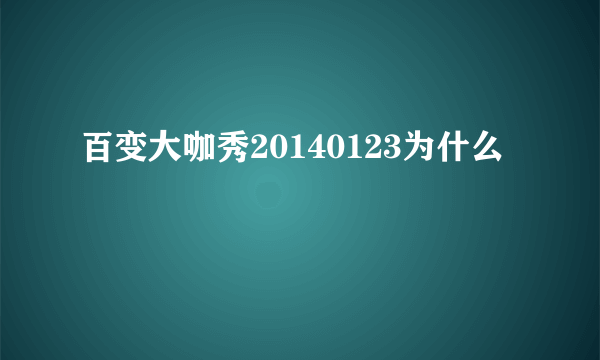 百变大咖秀20140123为什么